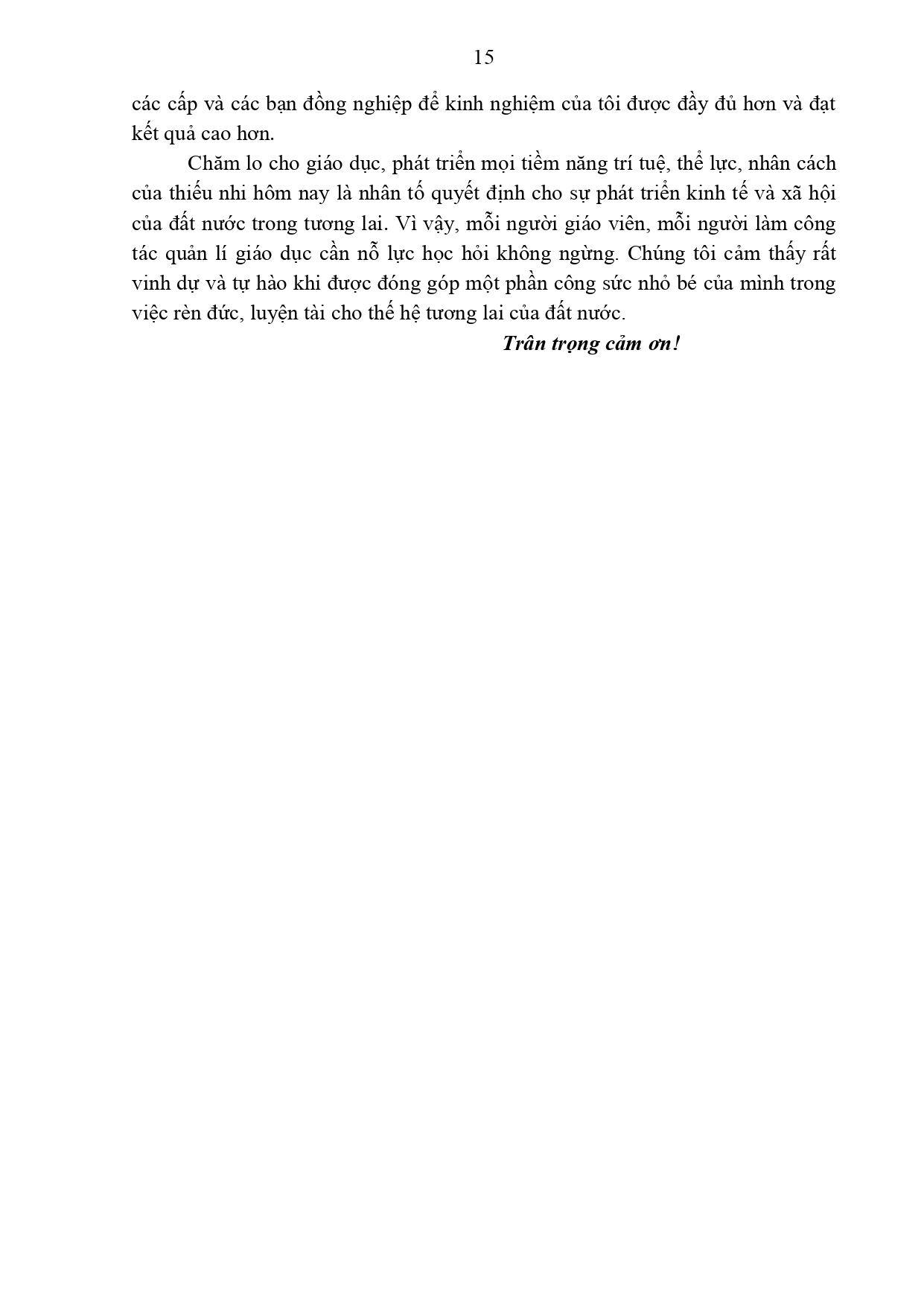 15

các cấp và các bạn đồng nghiệp để kinh nghiệm của tôi được đầy đủ hơn và đạt kết quả cao hơn.

Chăm lo cho giáo dục, phát triển mọi tiềm năng trí tuệ, thể lực, nhân cách của thiếu nhi hôm nay là nhân tố quyết định cho sự phát triển kinh tế và xã hội của đất nước trong tương lai. Vì vậy, mỗi người giáo viên, mỗi người làm công tác quản lí giáo dục cần nỗ lực học hỏi không ngừng. Chúng tôi cảm thấy rất vinh dự và tự hào khi được đóng góp một phần công sức nhỏ bé của mình trong việc rèn đức, luyện tài cho thế hệ tương lai của đất nước.

Trân trọng cảm ơn!